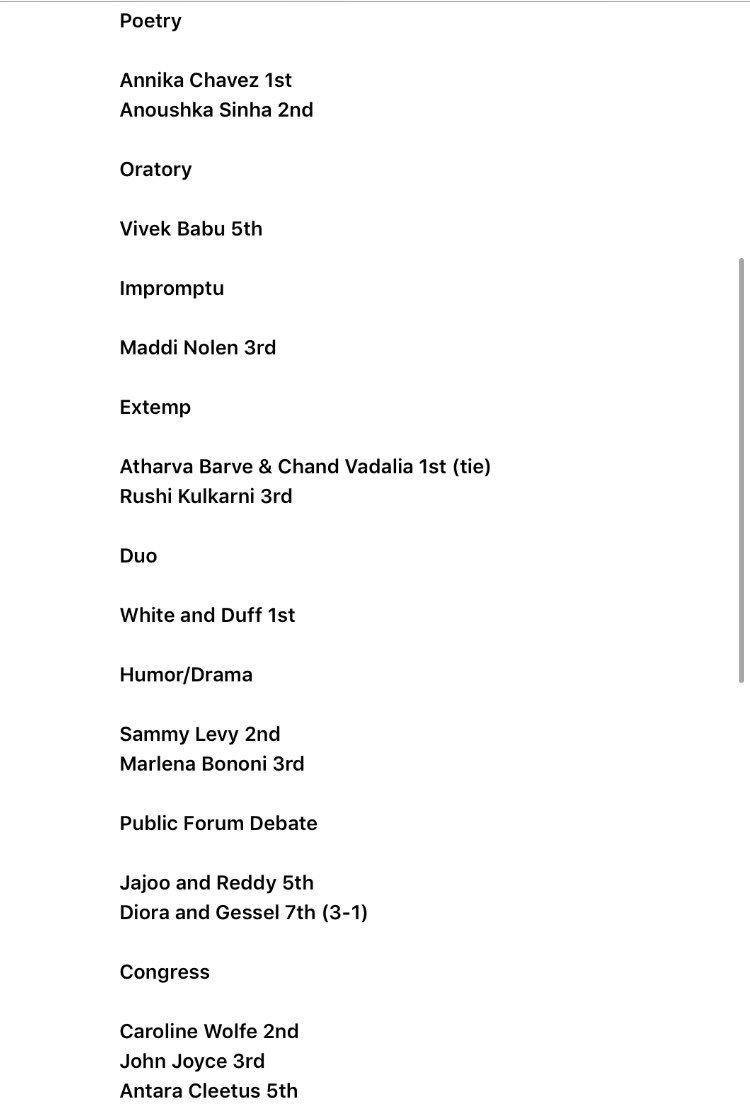 Poetry

Annika Chavez 1st
Anoushka Sinha 2nd

Oratory

Vivek Babu 5th

Impromptu

Maddi Nolen 3rd

Extemp

Atharva Barve & Chand Vadalia 1st (tie)
Rushi Kulkarni 3rd

Duo

White and Duff 1st

Humor/Drama

Sammy Levy 2nd
Marlena Bononi 3rd

Public Forum Debate

Jajoo and Reddy 5th
Diora and Gessel 7th (3-1)

Congress

Caroline Wolfe 2nd
John Joyce 3rd
Antara Cleetus 5th